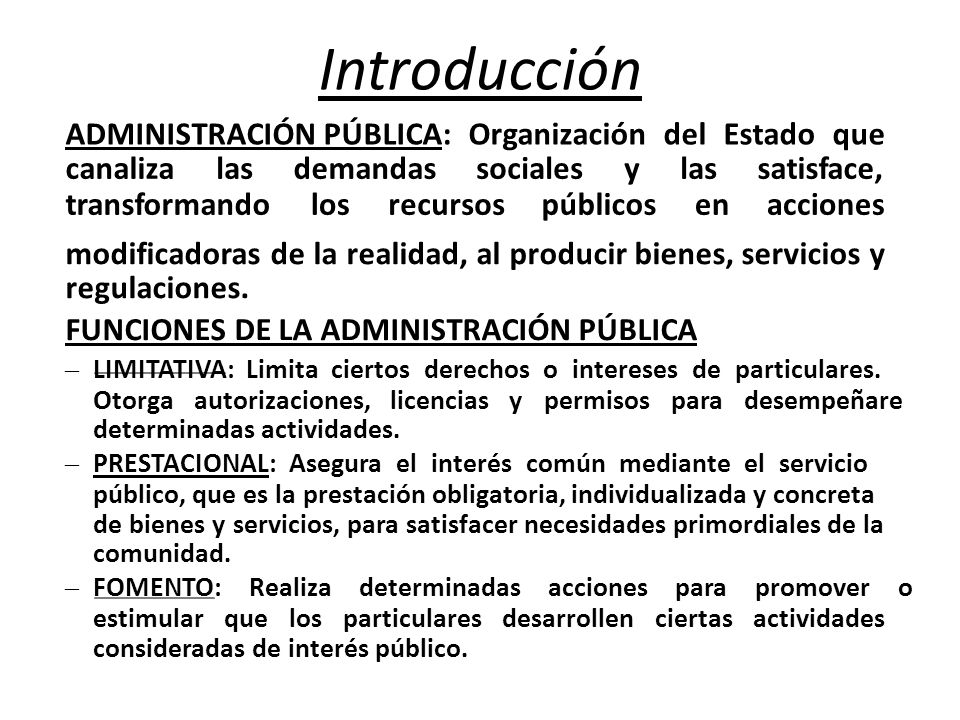 Introducción

ADMINISTRACIÓN PÚBLICA: Organización del Estado que canaliza las demandas sociales y las satisface, transformando los recursos públicos en acciones modificadoras de la realidad, al producir bienes, servicios y regulaciones.

FUNCIONES DE LA ADMINISTRACIÓN PÚBLICA

– LIMITATIVA: Limita ciertos derechos o intereses de particulares. Otorga autorizaciones, licencias y permisos para desempeñare determinadas actividades.

– PRESTACIONAL: Asegura el interés común mediante el servicio público, que es la prestación obligatoria, individualizada y concreta de bienes y servicios, para satisfacer necesidades primordiales de la comunidad.

– FOMENTO: Realiza determinadas acciones para promover o estimular que los particulares desarrollen ciertas actividades consideradas de interés público.